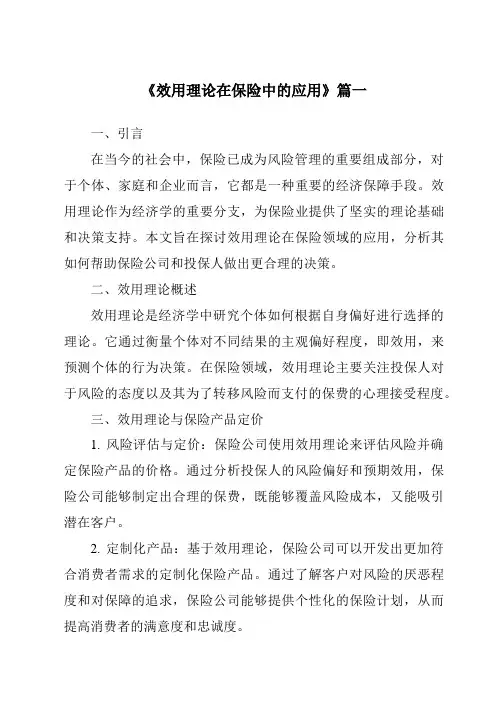 《效用理论在保险中的应用》篇一

一、引言

在当今的社会中，保险已成为风险管理的重要组成部分，对于个体、家庭和企业而言，它都是一种重要的经济保障手段。效用理论作为经济学的重要分支，为保险业提供了坚实的理论基础和决策支持。本文旨在探讨效用理论在保险领域的应用，分析其如何帮助保险公司和投保人做出更合理的决策。

二、效用理论概述

效用理论是经济学中研究个体如何根据自身偏好进行选择的理论。它通过衡量个体对不同结果的主观偏好程度，即效用，来预测个体的行为决策。在保险领域，效用理论主要关注投保人对于风险的态度以及其为了转移风险而支付的保费的心理接受程度。

三、效用理论与保险产品定价

1. 风险评估与定价：保险公司使用效用理论来评估风险并确定保险产品的价格。通过分析投保人的风险偏好和预期效用，保险公司能够制定出合理的保费，既能够覆盖风险成本，又能吸引潜在客户。

2. 定制化产品：基于效用理论，保险公司可以开发出更加符合消费者需求的定制化保险产品。通过了解客户对风险的厌恶程度和对保障的追求，保险公司能够提供个性化的保险计划，从而提高消费者的满意度和忠诚度。